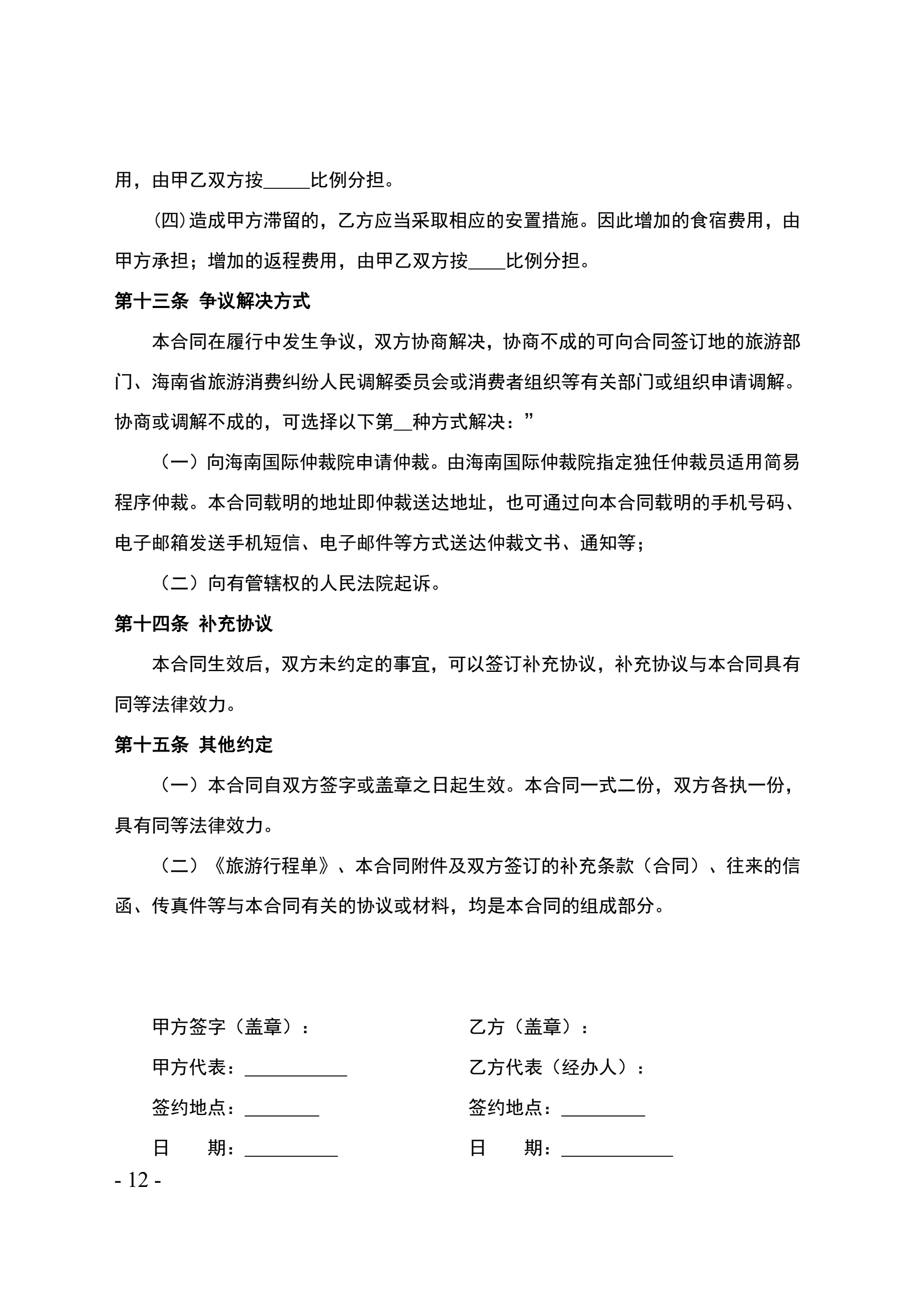 用，由甲乙双方按_____比例分担。

(四)造成甲方滞留的，乙方应当采取相应的安置措施。因此增加的食宿费用，由甲方承担；增加的返程费用，由甲乙双方按____比例分担。

第十三条 争议解决方式

本合同在履行中发生争议，双方协商解决，协商不成的可向合同签订地的旅游部门、海南省旅游消费纠纷人民调解委员会或消费者组织等有关部门或组织申请调解。协商或调解不成的，可选择以下第__种方式解决：”

（一）向海南国际仲裁院申请仲裁。由海南国际仲裁院指定独任仲裁员适用简易程序仲裁。本合同载明的地址即仲裁送达地址，也可通过向本合同载明的手机号码、电子邮箱发送手机短信、电子邮件等方式送达仲裁文书、通知等；

（二）向有管辖权的人民法院起诉。

第十四条 补充协议

本合同生效后，双方未约定的事宜，可以签订补充协议，补充协议与本合同具有同等法律效力。

第十五条 其他约定

（一）本合同自双方签字或盖章之日起生效。本合同一式二份，双方各执一份，具有同等法律效力。

（二）《旅游行程单》、本合同附件及双方签订的补充条款（合同）、往来的信函、传真件等与本合同有关的协议或材料，均是本合同的组成部分。

甲方签字（盖章）：

甲方代表：___________

签约地点：________

日　　期：__________

乙方（盖章）：

乙方代表（经办人）：

签约地点：_________

日　　期：____________

- 12 -